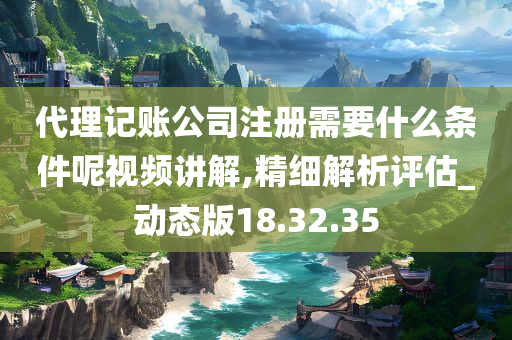 代理记账公司注册需要什么条件呢视频讲解,精细解析评估_动态版18.32.35